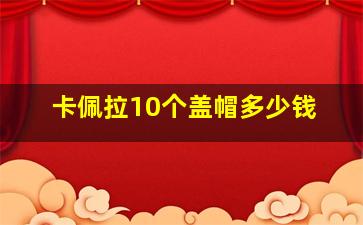 卡佩拉10个盖帽多少钱